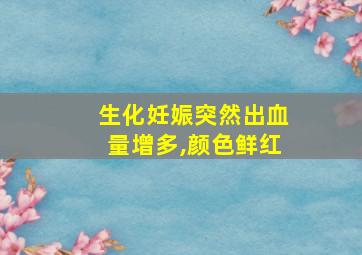 生化妊娠突然出血量增多,颜色鲜红